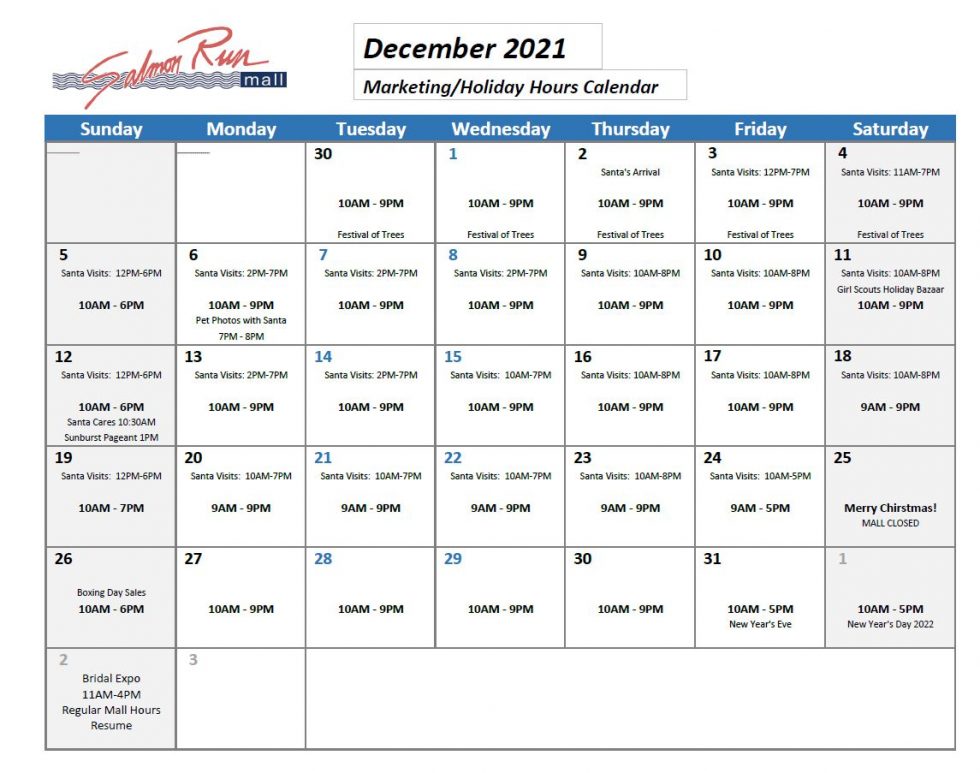 Salmon Run mall

December 2021

Marketing/Holiday Hours Calendar

| Sunday | Monday | Tuesday | Wednesday | Thursday | Friday | Saturday |
|---|---|---|---|---|---|---|
| | | 30 10AM - 9PM Festival of Trees | 1 10AM - 9PM Festival of Trees | 2 Santa's Arrival 10AM - 9PM Festival of Trees | 3 Santa Visits: 12PM-7PM 10AM - 9PM Festival of Trees | 4 Santa Visits: 11AM-7PM 10AM - 9PM Festival of Trees |
| 5 Santa Visits: 12PM-6PM 10AM - 6PM | 6 Santa Visits: 2PM-7PM 10AM - 9PM Pet Photos with Santa 7PM - 8PM | 7 Santa Visits: 2PM-7PM 10AM - 9PM | 8 Santa Visits: 2PM-7PM 10AM - 9PM | 9 Santa Visits: 10AM-8PM 10AM - 9PM | 10 Santa Visits: 10AM-8PM 10AM - 9PM | 11 Santa Visits: 10AM-8PM Girl Scouts Holiday Bazaar 10AM - 9PM |
| 12 Santa Visits: 12PM-6PM 10AM - 6PM Santa Cares 10:30AM Sunburst Pageant 1PM | 13 Santa Visits: 2PM-7PM 10AM - 9PM | 14 Santa Visits: 2PM-7PM 10AM - 9PM | 15 Santa Visits: 10AM-7PM 10AM - 9PM | 16 Santa Visits: 10AM-8PM 10AM - 9PM | 17 Santa Visits: 10AM-8PM 10AM - 9PM | 18 Santa Visits: 10AM-8PM 9AM - 9PM |
| 19 Santa Visits: 12PM-6PM 10AM - 7PM | 20 Santa Visits: 10AM-7PM 9AM - 9PM | 21 Santa Visits: 10AM-7PM 9AM - 9PM | 22 Santa Visits: 10AM-7PM 9AM - 9PM | 23 Santa Visits: 10AM-8PM 9AM - 9PM | 24 Santa Visits: 10AM-5PM 9AM - 5PM | 25 Merry Chirstmas! MALL CLOSED |
| 26 Boxing Day Sales 10AM - 6PM | 27 10AM - 9PM | 28 10AM - 9PM | 29 10AM - 9PM | 30 10AM - 9PM | 31 10AM - 5PM New Year's Eve | 1 10AM - 5PM New Year's Day 2022 |
| 2 Bridal Expo 11AM-4PM Regular Mall Hours Resume | 3 | | | | | |